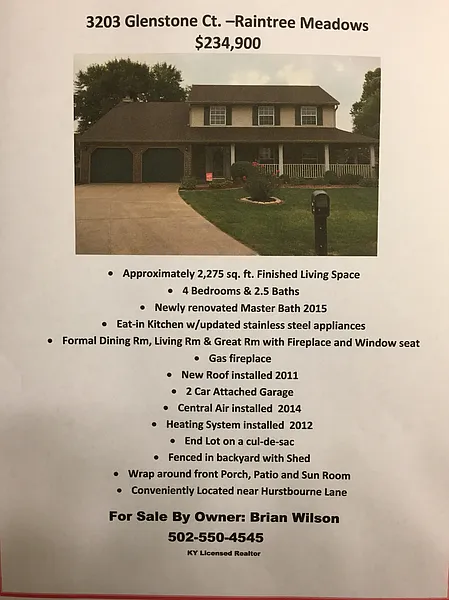 3203 Glenstone Ct. –Raintree Meadows
$234,900

• Approximately 2,275 sq. ft. Finished Living Space
• 4 Bedrooms & 2.5 Baths
• Newly renovated Master Bath 2015
• Eat-in Kitchen w/updated stainless steel appliances
• Formal Dining Rm, Living Rm & Great Rm with Fireplace and Window seat
• Gas fireplace
• New Roof installed 2011
• 2 Car Attached Garage
• Central Air installed 2014
• Heating System installed 2012
• End Lot on a cul-de-sac
• Fenced in backyard with Shed
• Wrap around front Porch, Patio and Sun Room
• Conveniently Located near Hurstbourne Lane

For Sale By Owner: Brian Wilson
502-550-4545
KY Licensed Realtor